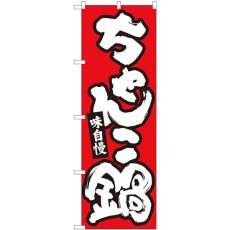 ちゃんこ鍋

味自慢